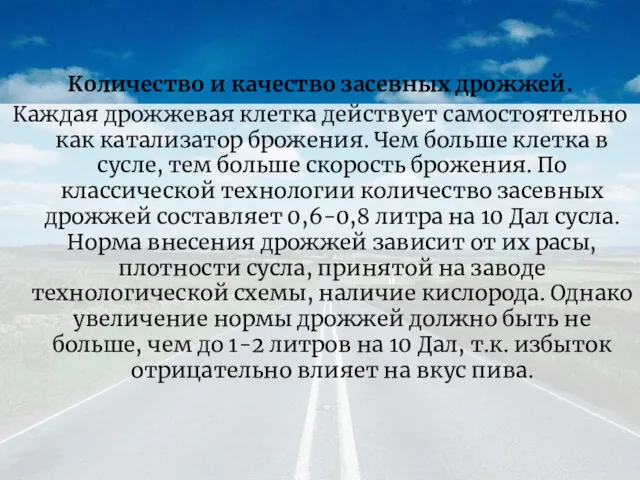 Количество и качество засевных дрожжей.

Каждая дрожжевая клетка действует самостоятельно как катализатор брожения. Чем больше клетка в сусле, тем больше скорость брожения. По классической технологии количество засевных дрожжей составляет 0,6-0,8 литра на 10 Дал сусла. Норма внесения дрожжей зависит от их расы, плотности сусла, принятой на заводе технологической схемы, наличие кислорода. Однако увеличение нормы дрожжей должно быть не больше, чем до 1-2 литров на 10 Дал, т.к. избыток отрицательно влияет на вкус пива.